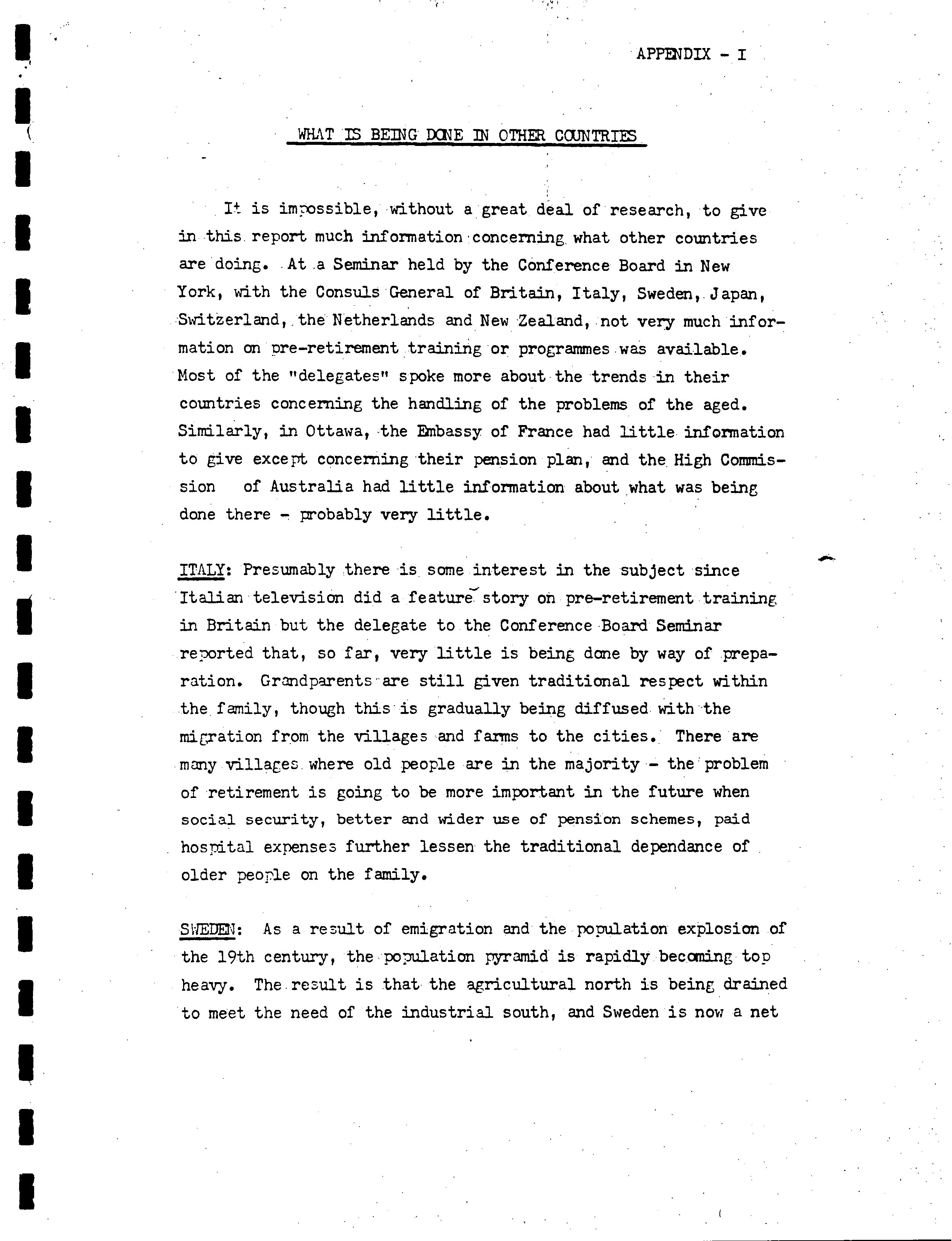 APPENDIX - I

WHAT IS BEING DONE IN OTHER COUNTRIES

It is impossible, without a great deal of research, to give in this report much information concerning what other countries are doing. At a Seminar held by the Conference Board in New York, with the Consuls General of Britain, Italy, Sweden, Japan, Switzerland, the Netherlands and New Zealand, not very much information on pre-retirement training or programmes was available. Most of the "delegates" spoke more about the trends in their countries concerning the handling of the problems of the aged. Similarly, in Ottawa, the Embassy of France had little information to give except concerning their pension plan, and the High Commission of Australia had little information about what was being done there - probably very little.

ITALY: Presumably there is some interest in the subject since Italian television did a feature story on pre-retirement training in Britain but the delegate to the Conference Board Seminar reported that, so far, very little is being done by way of preparation. Grandparents are still given traditional respect within the family, though this is gradually being diffused with the migration from the villages and farms to the cities. There are many villages where old people are in the majority - the problem of retirement is going to be more important in the future when social security, better and wider use of pension schemes, paid hospital expenses further lessen the traditional dependance of older people on the family.

SWEDEN: As a result of emigration and the population explosion of the 19th century, the population pyramid is rapidly becoming top heavy. The result is that the agricultural north is being drained to meet the need of the industrial south, and Sweden is now a net